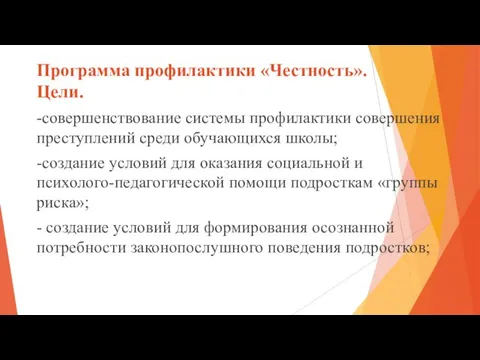 Программа профилактики «Честность».
Цели.

-совершенствование системы профилактики совершения преступлений среди обучающихся школы;

-создание условий для оказания социальной и психолого-педагогической помощи подросткам «группы риска»;

- создание условий для формирования осознанной потребности законопослушного поведения подростков;